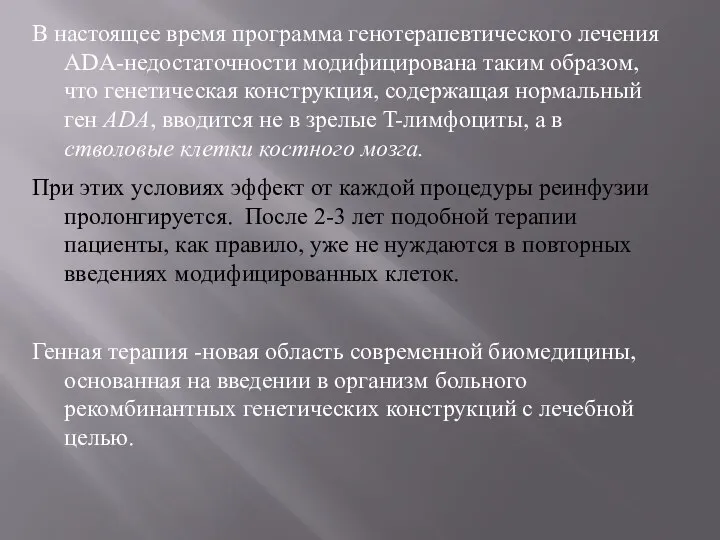 В настоящее время программа генотерапевтического лечения ADA-недостаточности модифицирована таким образом, что генетическая конструкция, содержащая нормальный ген ADA, вводится не в зрелые Т-лимфоциты, а в стволовые клетки костного мозга.

При этих условиях эффект от каждой процедуры реинфузии пролонгируется. После 2-3 лет подобной терапии пациенты, как правило, уже не нуждаются в повторных введениях модифицированных клеток.

Генная терапия -новая область современной биомедицины, основанная на введении в организм больного рекомбинантных генетических конструкций с лечебной целью.